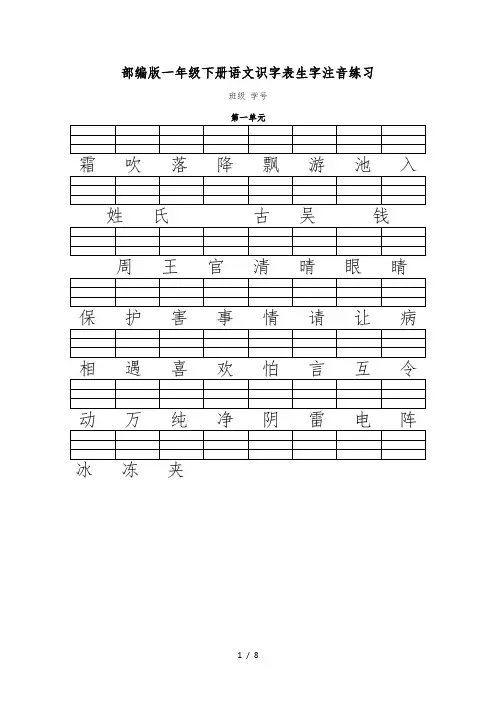 部编版一年级下册语文识字表生字注音练习

班级 学号

第一单元

霜 吹 落 降 飘 游 池 入

姓 氏 古 吴 钱

周 王 官 清 晴 眼 睛

保 护 害 事 情 请 让 病

相 遇 喜 欢 怕 言 互 令

动 万 纯 净 阴 雷 电 阵

冰 冻 夹

1 / 8